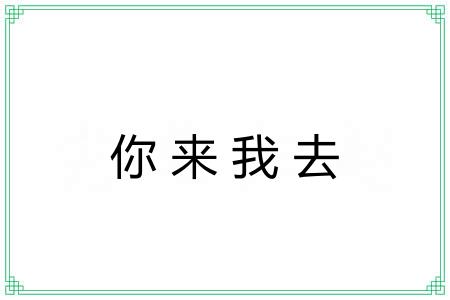 你来我去